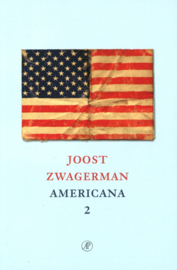 JOOST
ZWAGERMAN
AMERICANA
2

AP